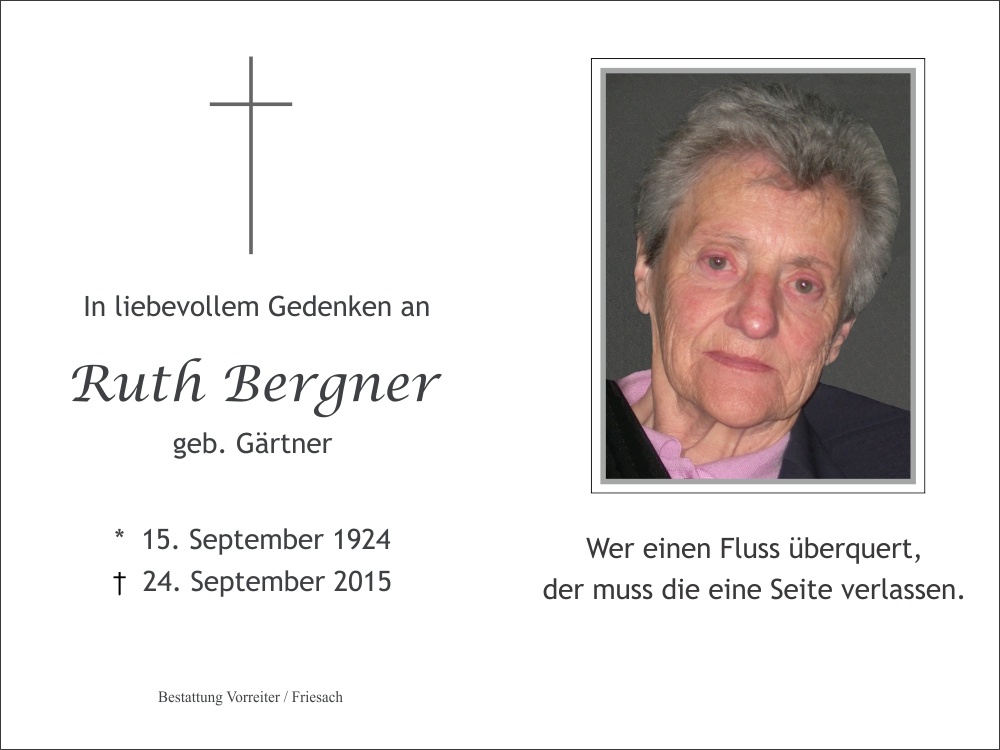 In liebevollem Gedenken an

Ruth Bergner

geb. Gärtner

* 15. September 1924
† 24. September 2015

Bestattung Vorreiter / Friesach

Wer einen Fluss überquert,
der muss die eine Seite verlassen.